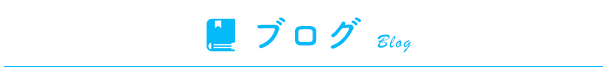 ブログ Blog